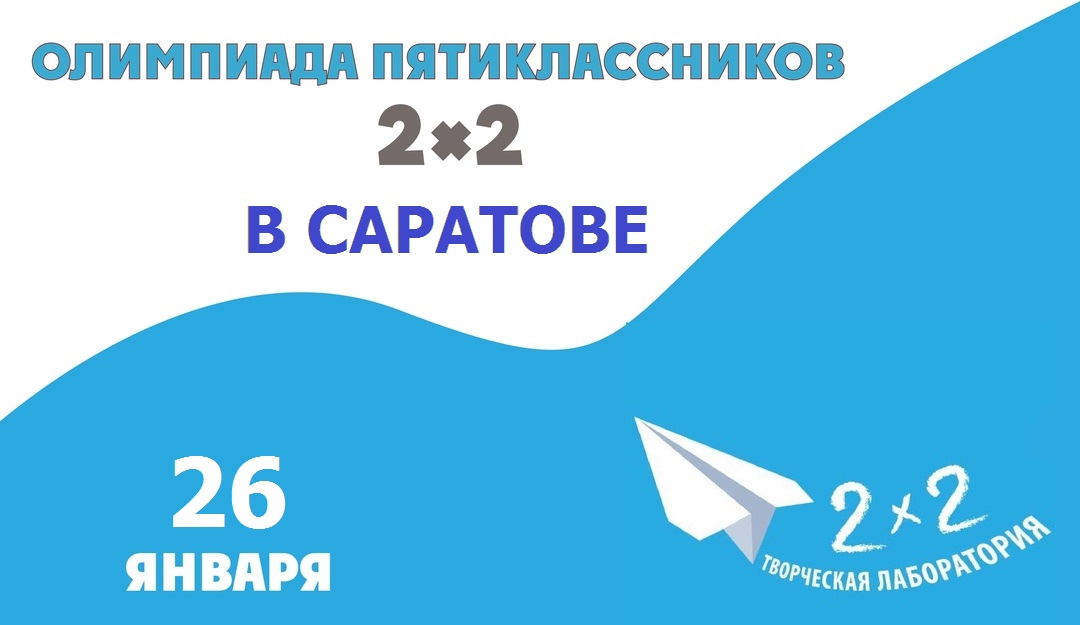 ОЛИМПИАДА ПЯТИКЛАССНИКОВ
2×2
В САРАТОВЕ

26
ЯНВАРЯ

2×2
ТВОРЧЕСКАЯ ЛАБОРАТОРИЯ